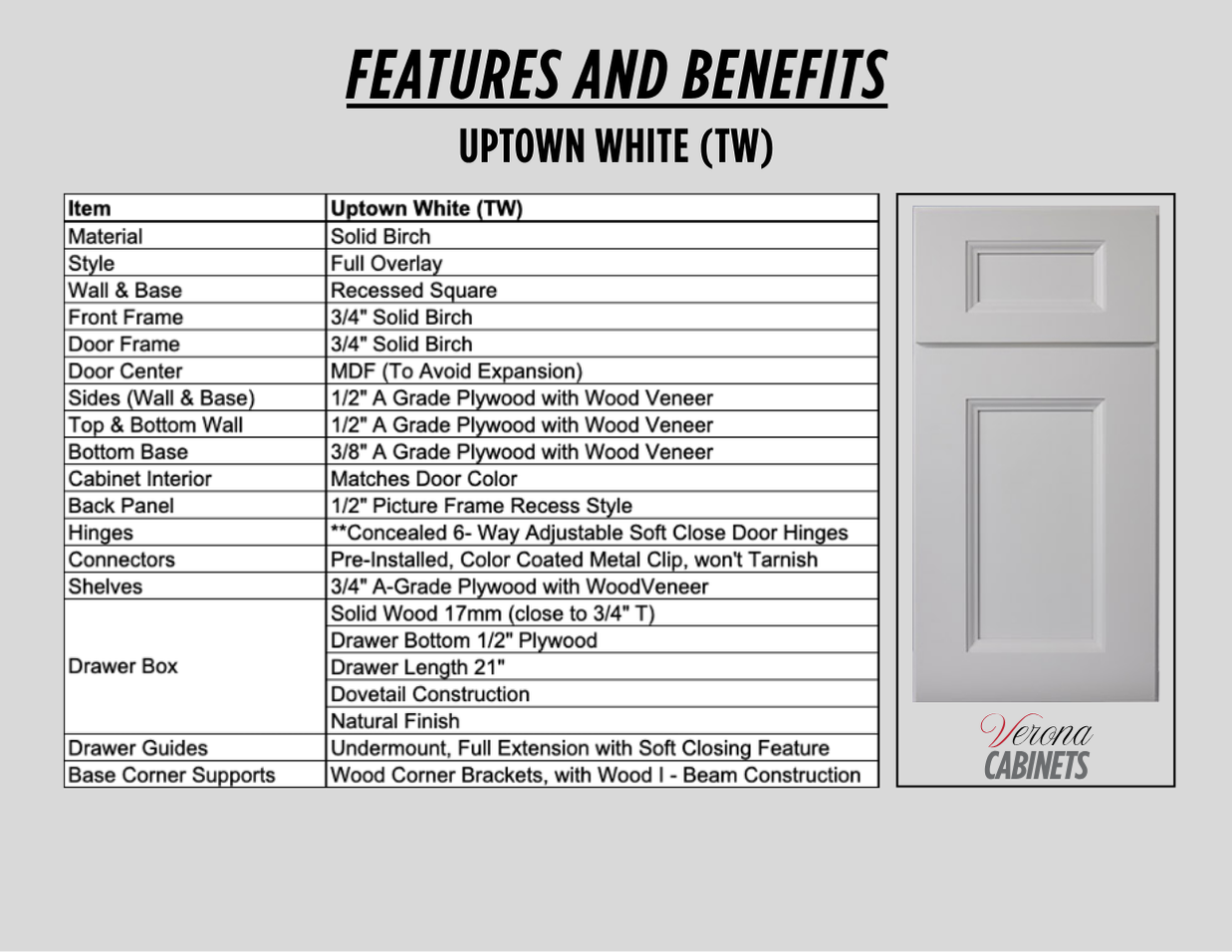 FEATURES AND BENEFITS

UPTOWN WHITE (TW)

| Item | Uptown White (TW) |
|---|---|
| Material | Solid Birch |
| Style | Full Overlay |
| Wall & Base | Recessed Square |
| Front Frame | 3/4" Solid Birch |
| Door Frame | 3/4" Solid Birch |
| Door Center | MDF (To Avoid Expansion) |
| Sides (Wall & Base) | 1/2" A Grade Plywood with Wood Veneer |
| Top & Bottom Wall | 1/2" A Grade Plywood with Wood Veneer |
| Bottom Base | 3/8" A Grade Plywood with Wood Veneer |
| Cabinet Interior | Matches Door Color |
| Back Panel | 1/2" Picture Frame Recess Style |
| Hinges | **Concealed 6- Way Adjustable Soft Close Door Hinges |
| Connectors | Pre-Installed, Color Coated Metal Clip, won't Tarnish |
| Shelves | 3/4" A-Grade Plywood with WoodVeneer |
| Drawer Box | Solid Wood 17mm (close to 3/4" T) |
| | Drawer Bottom 1/2" Plywood |
| | Drawer Length 21" |
| | Dovetail Construction |
| | Natural Finish |
| Drawer Guides | Undermount, Full Extension with Soft Closing Feature |
| Base Corner Supports | Wood Corner Brackets, with Wood I - Beam Construction |

Verona
CABINETS